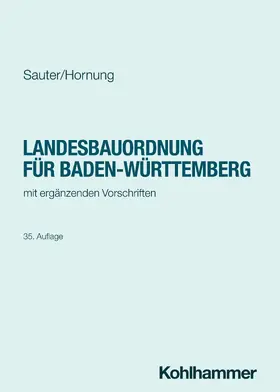 Sauter/Hornung

LANDESBAUORDNUNG FÜR BADEN-WÜRTTEMBERG

mit ergänzenden Vorschriften

35. Auflage

Kohlhammer